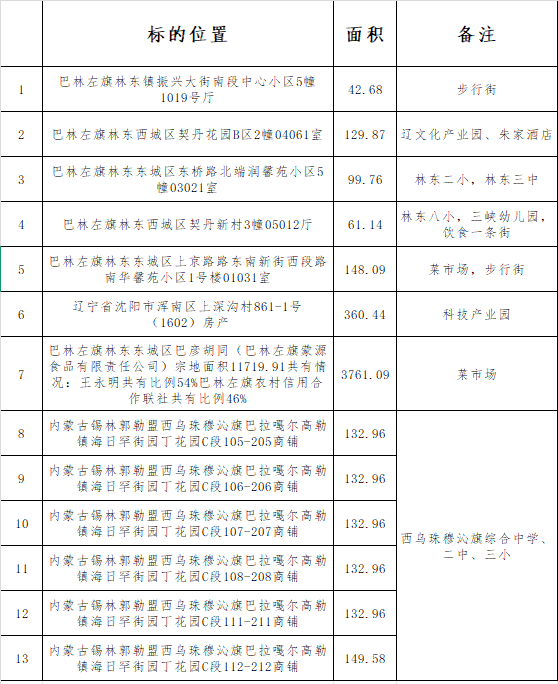 |  | 标的位置 | 面积 | 备注 |
|---|---|---|---|
| 1 | 巴林左旗林东镇振兴大街南段中心小区5幢1019号厅 | 42.68 | 步行街 |
| 2 | 巴林左旗林东西城区契丹花园B区2幢04061室 | 129.87 | 辽文化产业园、朱家酒店 |
| 3 | 巴林左旗林东东城区东桥路北端润馨苑小区5幢03021室 | 99.76 | 林东二小，林东三中 |
| 4 | 巴林左旗林东西城区契丹新村3幢05012厅 | 61.14 | 林东八小，三峡幼儿园，饮食一条街 |
| 5 | 巴林左旗林东东城区上京路路东南新街西段路南华馨苑小区1号楼01031室 | 148.09 | 菜市场，步行街 |
| 6 | 辽宁省沈阳市浑南区上深沟村861-1号（1602）房产 | 360.44 | 科技产业园 |
| 7 | 巴林左旗林东东城区巴彦胡同（巴林左旗蒙源食品有限责任公司）宗地面积11719.91共有情况：王永明共有比例54%巴林左旗农村信用合作联社共有比例46% | 3761.09 | 菜市场 |
| 8 | 内蒙古锡林郭勒盟西乌珠穆沁旗巴拉嘎尔高勒镇海日罕街园丁花园C段105-205商铺 | 132.96 | 西乌珠穆沁旗综合中学、二中、三小 |
| 9 | 内蒙古锡林郭勒盟西乌珠穆沁旗巴拉嘎尔高勒镇海日罕街园丁花园C段106-206商铺 | 132.96 | |
| 10 | 内蒙古锡林郭勒盟西乌珠穆沁旗巴拉嘎尔高勒镇海日罕街园丁花园C段107-207商铺 | 132.96 | |
| 11 | 内蒙古锡林郭勒盟西乌珠穆沁旗巴拉嘎尔高勒镇海日罕街园丁花园C段108-208商铺 | 132.96 | |
| 12 | 内蒙古锡林郭勒盟西乌珠穆沁旗巴拉嘎尔高勒镇海日罕街园丁花园C段111-211商铺 | 132.96 | |
| 13 | 内蒙古锡林郭勒盟西乌珠穆沁旗巴拉嘎尔高勒镇海日罕街园丁花园C段112-212商铺 | 149.58 | |